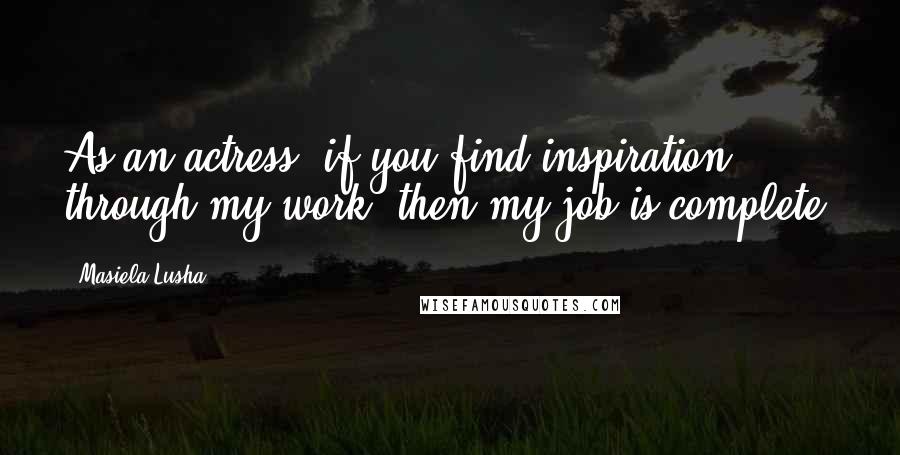 As an actress, if you find inspiration through my work, then my job is complete.

Masiela Lusha

WISEFAMOUSQUOTES.COM